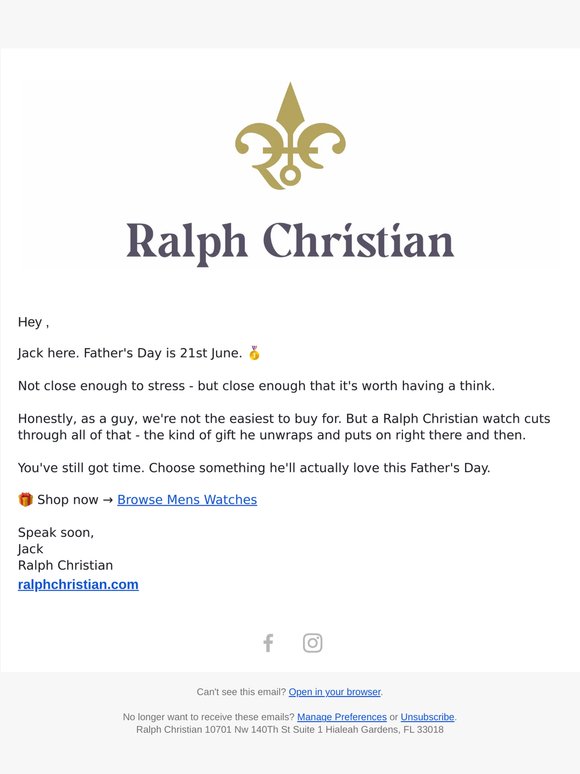 Ralph Christian

Hey ,

Jack here. Father's Day is 21st June. 🥇

Not close enough to stress - but close enough that it's worth having a think.

Honestly, as a guy, we're not the easiest to buy for. But a Ralph Christian watch cuts through all of that - the kind of gift he unwraps and puts on right there and then.

You've still got time. Choose something he'll actually love this Father's Day.

🎁 Shop now → Browse Mens Watches

Speak soon,
Jack
Ralph Christian
ralphchristian.com

Can't see this email? Open in your browser.

No longer want to receive these emails? Manage Preferences or Unsubscribe.
Ralph Christian 10701 Nw 140Th St Suite 1 Hialeah Gardens, FL 33018